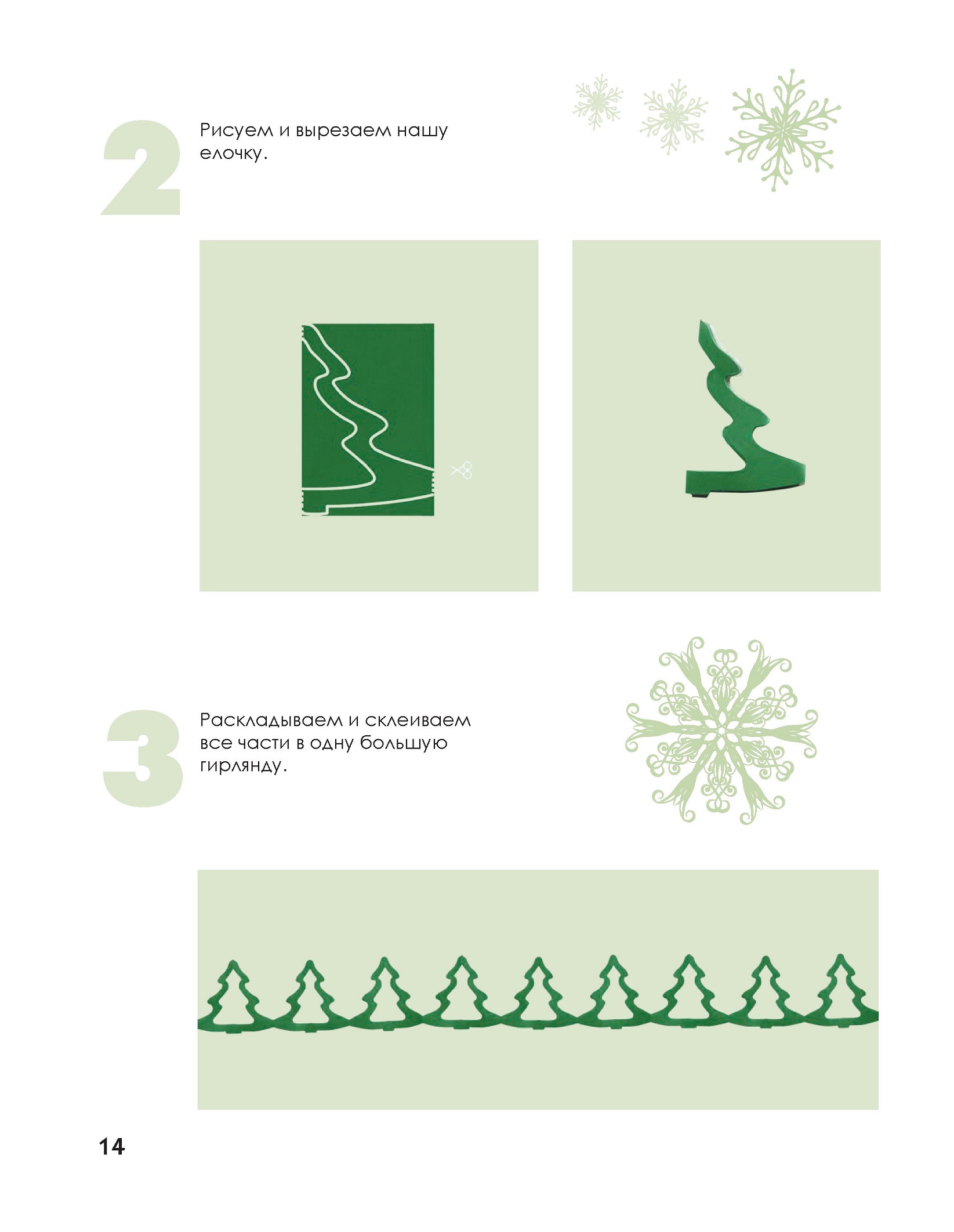 2

Рисуем и вырезаем нашу елочку.

3

Раскладываем и склеиваем все части в одну большую гирлянду.

14